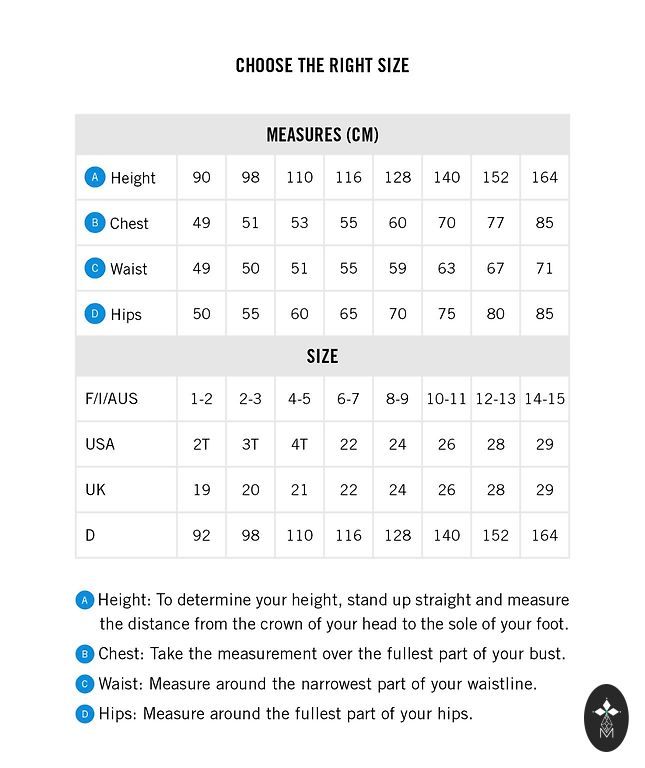 CHOOSE THE RIGHT SIZE

| MEASURES (CM) | | | | | | | | |
|---|---|---|---|---|---|---|---|---|
| A Height | 90 | 98 | 110 | 116 | 128 | 140 | 152 | 164 |
| B Chest | 49 | 51 | 53 | 55 | 60 | 70 | 77 | 85 |
| C Waist | 49 | 50 | 51 | 55 | 59 | 63 | 67 | 71 |
| D Hips | 50 | 55 | 60 | 65 | 70 | 75 | 80 | 85 |
| SIZE | | | | | | | | |
| F/I/AUS | 1-2 | 2-3 | 4-5 | 6-7 | 8-9 | 10-11 | 12-13 | 14-15 |
| USA | 2T | 3T | 4T | 22 | 24 | 26 | 28 | 29 |
| UK | 19 | 20 | 21 | 22 | 24 | 26 | 28 | 29 |
| D | 92 | 98 | 110 | 116 | 128 | 140 | 152 | 164 |

A Height: To determine your height, stand up straight and measure the distance from the crown of your head to the sole of your foot.

B Chest: Take the measurement over the fullest part of your bust.

C Waist: Measure around the narrowest part of your waistline.

D Hips: Measure around the fullest part of your hips.

M